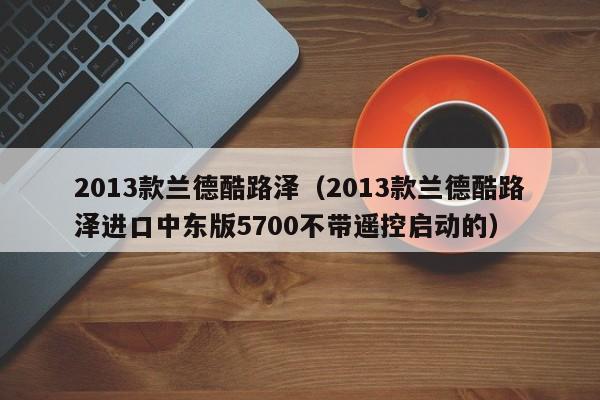 2013款兰德酷路泽（2013款兰德酷路泽进口中东版5700不带遥控启动的）